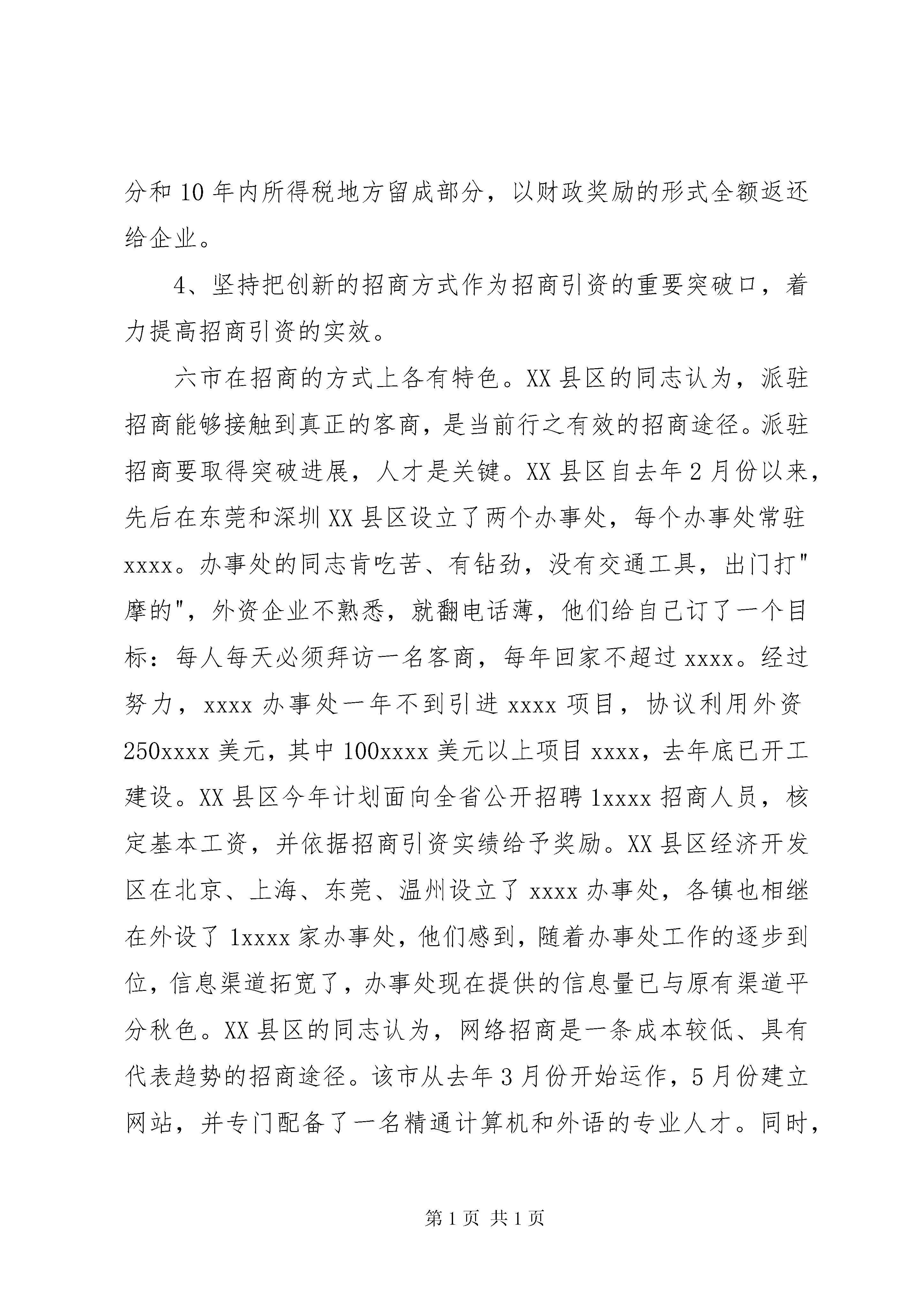 分和 10 年内所得税地方留成部分，以财政奖励的形式全额返还给企业。

4、坚持把创新的招商方式作为招商引资的重要突破口，着力提高招商引资的实效。

六市在招商的方式上各有特色。XX 县区的同志认为，派驻招商能够接触到真正的客商，是当前行之有效的招商途径。派驻招商要取得突破进展，人才是关键。XX 县区自去年 2 月份以来，先后在东莞和深圳 XX 县区设立了两个办事处，每个办事处常驻 xxxx。办事处的同志肯吃苦、有钻劲，没有交通工具，出门打"摩的"，外资企业不熟悉，就翻电话薄，他们给自己订了一个目标：每人每天必须拜访一名客商，每年回家不超过 xxxx。经过努力，xxxx 办事处一年不到引进 xxxx 项目，协议利用外资 250xxxx 美元，其中 100xxxx 美元以上项目 xxxx，去年底已开工建设。XX 县区今年计划面向全省公开招聘 1xxxx 招商人员，核定基本工资，并依据招商引资实绩给予奖励。XX 县区经济开发区在北京、上海、东莞、温州设立了 xxxx 办事处，各镇也相继在外设了 1xxxx 家办事处，他们感到，随着办事处工作的逐步到位，信息渠道拓宽了，办事处现在提供的信息量已与原有渠道平分秋色。XX 县区的同志认为，网络招商是一条成本较低、具有代表趋势的招商途径。该市从去年 3 月份开始运作，5 月份建立网站，并专门配备了一名精通计算机和外语的专业人才。同时，

第 1 页 共 1 页